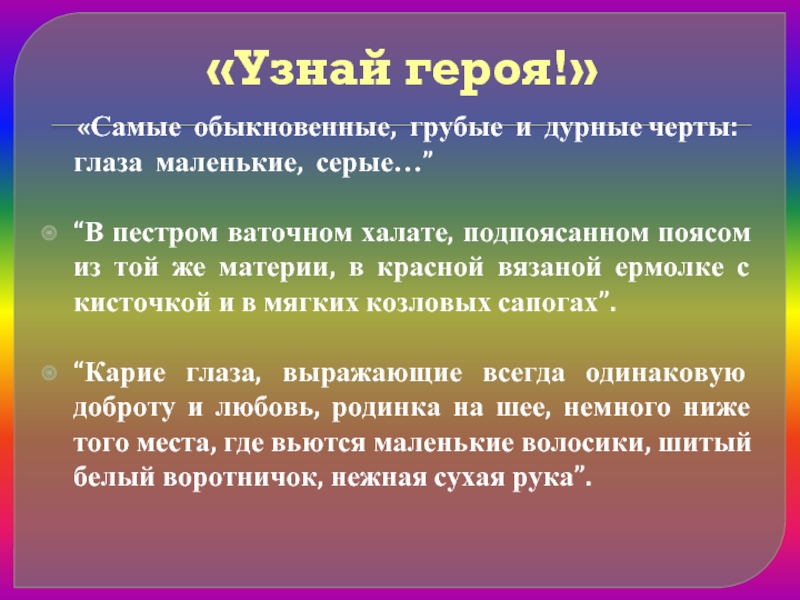 «Узнай героя!»

«Самые обыкновенные, грубые и дурные черты: глаза маленькие, серые…”

“В пестром ваточном халате, подпоясанном поясом из той же материи, в красной вязаной ермолке с кисточкой и в мягких козловых сапогах”.

“Карие глаза, выражающие всегда одинаковую доброту и любовь, родинка на шее, немного ниже того места, где вьются маленькие волосики, шитый белый воротничок, нежная сухая рука”.